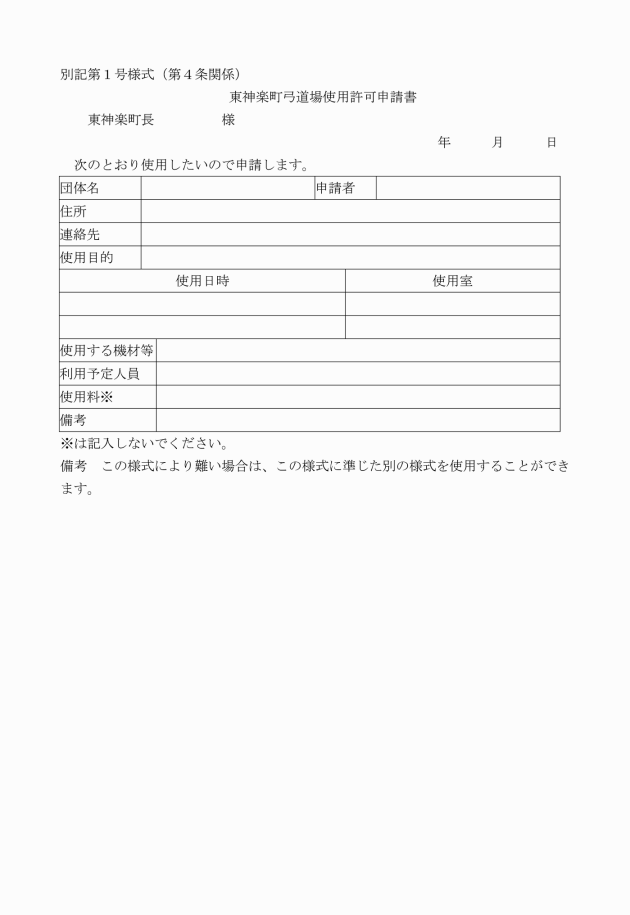 別記第１号様式（第４条関係）

東神楽町弓道場使用許可申請書

東神楽町長　　　　　様

年　　月　　日

次のとおり使用したいので申請します。

| 団体名 | | 申請者 | |
|---|---|---|---|
| 住所 | | | |
| 連絡先 | | | |
| 使用目的 | | | |

| 使用日時 | 使用室 |
|---|---|
| | |
| | |

| 使用する機材等 | |
|---|---|
| 利用予定人員 | |
| 使用料※ | |
| 備考 | |

※は記入しないでください。

備考　この様式により難い場合は、この様式に準じた別の様式を使用することができます。